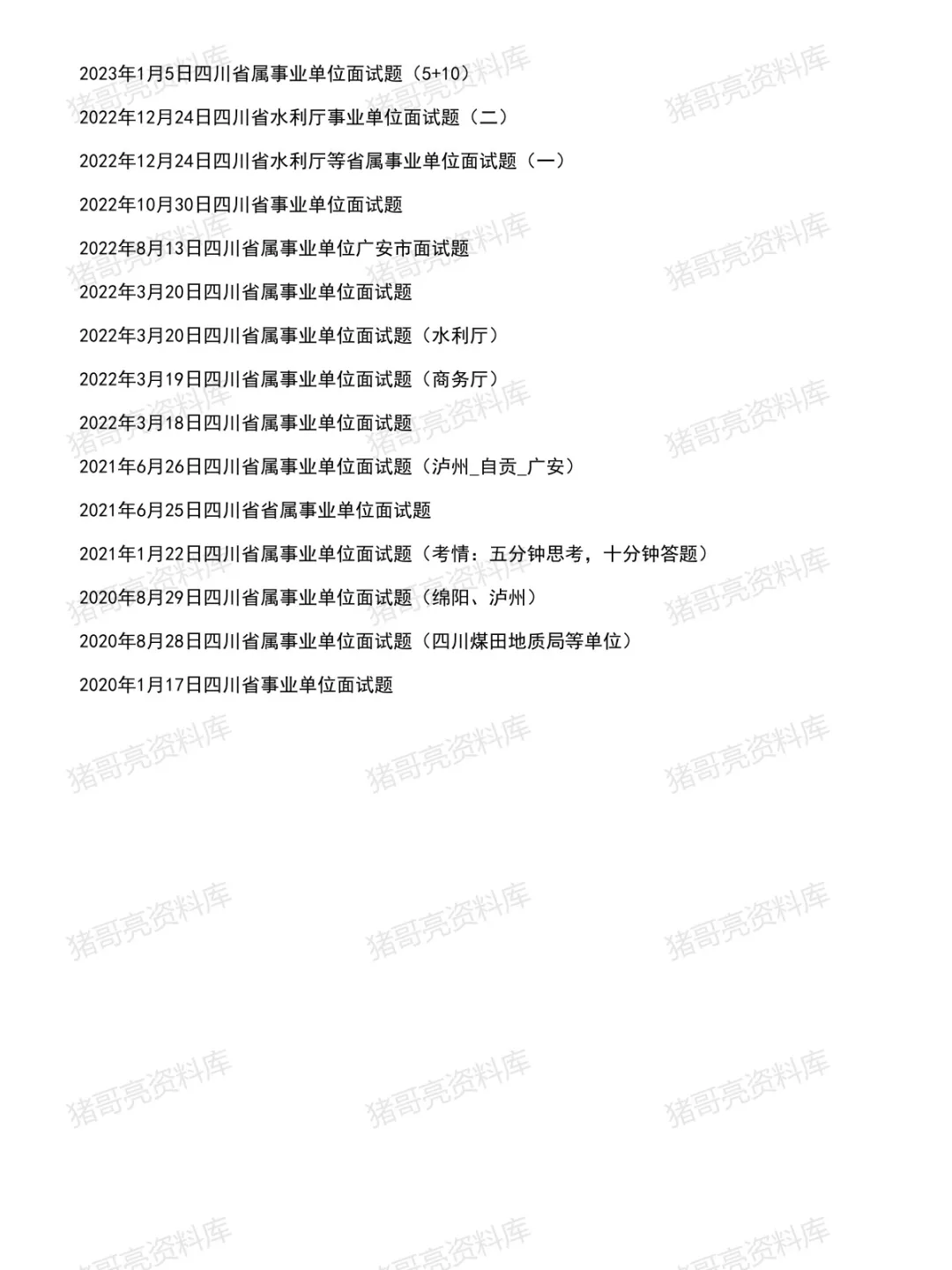 2023年1月5日四川省属事业单位面试题（5+10）

2022年12月24日四川省水利厅事业单位面试题（二）

2022年12月24日四川省水利厅等省属事业单位面试题（一）

2022年10月30日四川省事业单位面试题

2022年8月13日四川省属事业单位广安市面试题

2022年3月20日四川省属事业单位面试题

2022年3月20日四川省属事业单位面试题（水利厅）

2022年3月19日四川省属事业单位面试题（商务厅）

2022年3月18日四川省属事业单位面试题

2021年6月26日四川省属事业单位面试题（泸州_自贡_广安）

2021年6月25日四川省省属事业单位面试题

2021年1月22日四川省属事业单位面试题（考情：五分钟思考，十分钟答题）

2020年8月29日四川省属事业单位面试题（绵阳、泸州）

2020年8月28日四川省属事业单位面试题（四川煤田地质局等单位）

2020年1月17日四川省事业单位面试题

猪哥亮资料库